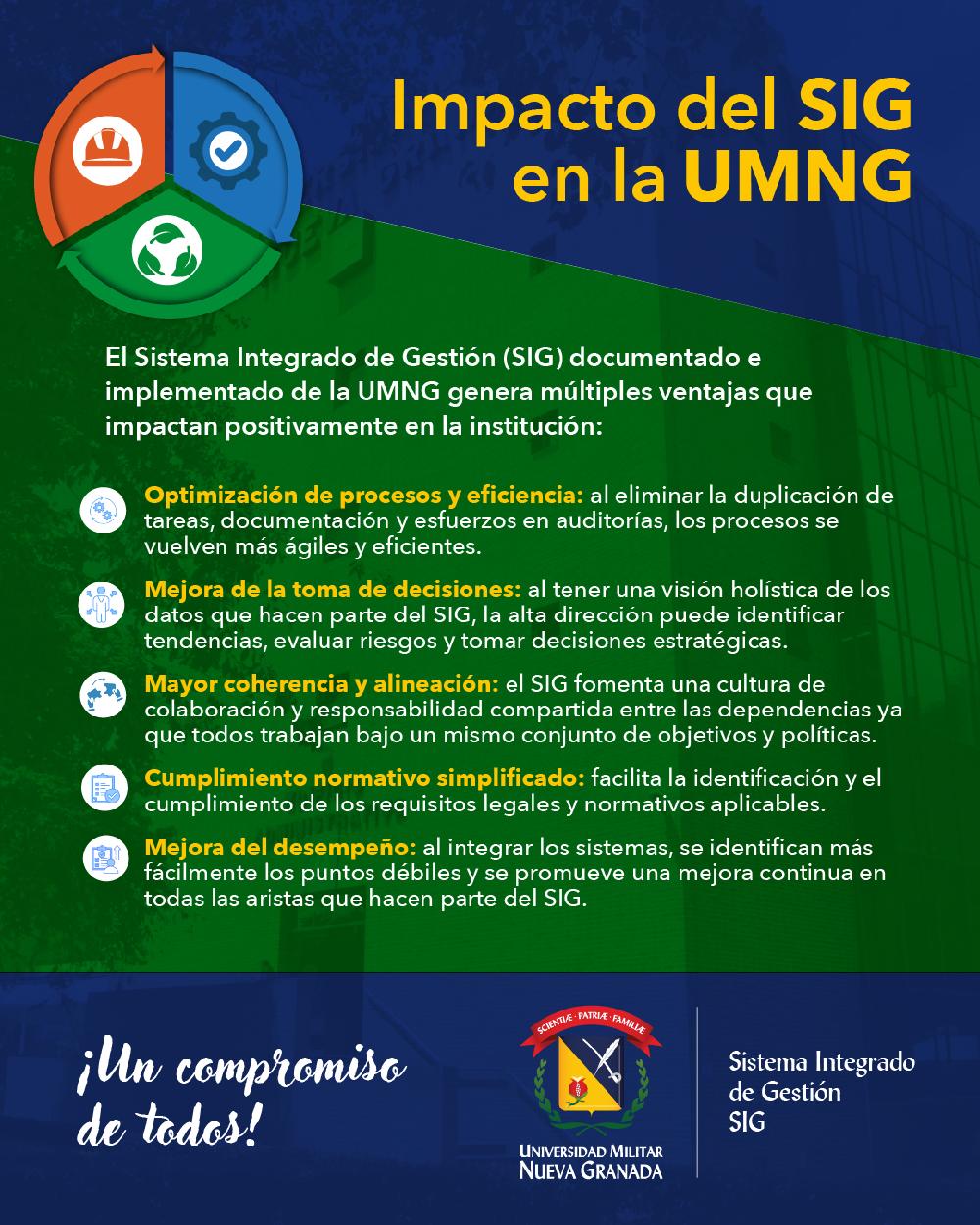 Impacto del SIG en la UMNG

El Sistema Integrado de Gestión (SIG) documentado e implementado de la UMNG genera múltiples ventajas que impactan positivamente en la institución:

Optimización de procesos y eficiencia: al eliminar la duplicación de tareas, documentación y esfuerzos en auditorías, los procesos se vuelven más ágiles y eficientes.

Mejora de la toma de decisiones: al tener una visión holística de los datos que hacen parte del SIG, la alta dirección puede identificar tendencias, evaluar riesgos y tomar decisiones estratégicas.

Mayor coherencia y alineación: el SIG fomenta una cultura de colaboración y responsabilidad compartida entre las dependencias ya que todos trabajan bajo un mismo conjunto de objetivos y políticas.

Cumplimiento normativo simplificado: facilita la identificación y el cumplimiento de los requisitos legales y normativos aplicables.

Mejora del desempeño: al integrar los sistemas, se identifican más fácilmente los puntos débiles y se promueve una mejora continua en todas las aristas que hacen parte del SIG.

¡Un compromiso de todos!

SCIENTIÆ · PATRIÆ · FAMILIÆ

UNIVERSIDAD MILITAR NUEVA GRANADA

Sistema Integrado de Gestión SIG